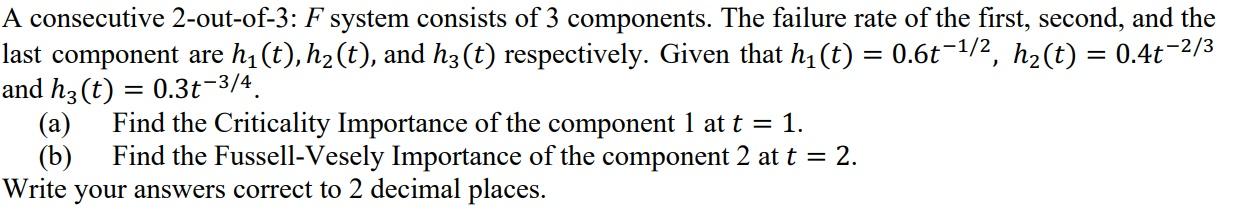 A consecutive 2-out-of-3: $F$ system consists of 3 components. The failure rate of the first, second, and the last component are $h_1(t), h_2(t)$, and $h_3(t)$ respectively. Given that $h_1(t) = 0.6t^{-1/2}$, $h_2(t) = 0.4t^{-2/3}$ and $h_3(t) = 0.3t^{-3/4}$.

(a) Find the Criticality Importance of the component 1 at $t = 1$.

(b) Find the Fussell-Vesely Importance of the component 2 at $t = 2$.

Write your answers correct to 2 decimal places.